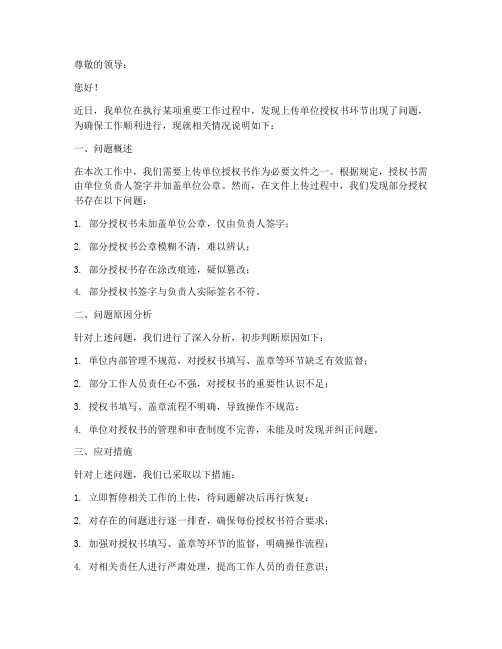 尊敬的领导：

您好！

近日，我单位在执行某项重要工作过程中，发现上传单位授权书环节出现了问题，为确保工作顺利进行，现就相关情况说明如下：

一、问题概述

在本次工作中，我们需要上传单位授权书作为必要文件之一。根据规定，授权书需由单位负责人签字并加盖单位公章。然而，在文件上传过程中，我们发现部分授权书存在以下问题：

1. 部分授权书未加盖单位公章，仅由负责人签字；

2. 部分授权书公章模糊不清，难以辨认；

3. 部分授权书存在涂改痕迹，疑似篡改；

4. 部分授权书签字与负责人实际签名不符。

二、问题原因分析

针对上述问题，我们进行了深入分析，初步判断原因如下：

1. 单位内部管理不规范，对授权书填写、盖章等环节缺乏有效监督；

2. 部分工作人员责任心不强，对授权书的重要性认识不足；

3. 授权书填写、盖章流程不明确，导致操作不规范；

4. 单位对授权书的管理和审查制度不完善，未能及时发现并纠正问题。

三、应对措施

针对上述问题，我们已采取以下措施：

1. 立即暂停相关工作的上传，待问题解决后再行恢复；

2. 对存在的问题进行逐一排查，确保每份授权书符合要求；

3. 加强对授权书填写、盖章等环节的监督，明确操作流程；

4. 对相关责任人进行严肃处理，提高工作人员的责任意识；